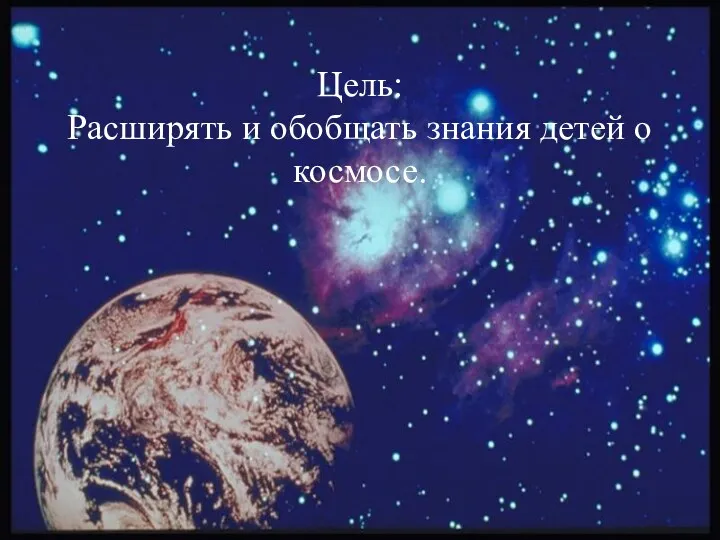 Цель:
Расширять и обобщать знания детей о космосе.